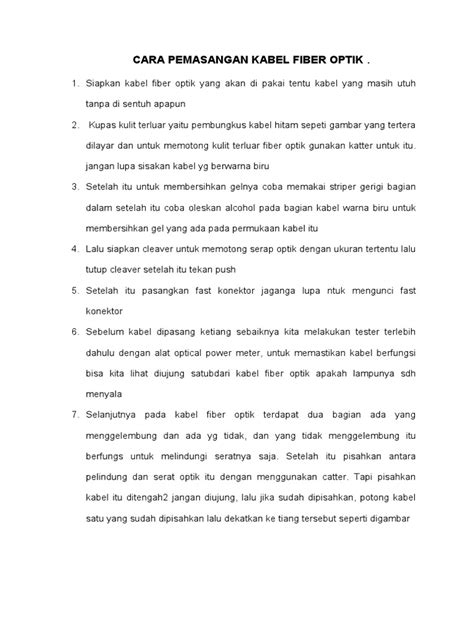 CARA PEMASANGAN KABEL FIBER OPTIK .

1. Siapkan kabel fiber optik yang akan di pakai tentu kabel yang masih utuh tanpa di sentuh apapun

2. Kupas kulit terluar yaitu pembungkus kabel hitam sepeti gambar yang tertera dilayar dan untuk memotong kulit terluar fiber optik gunakan katter untuk itu. jangan lupa sisakan kabel yg berwarna biru

3. Setelah itu untuk membersihkan gelnya coba memakai striper gerigi bagian dalam setelah itu coba oleskan alcohol pada bagian kabel warna biru untuk membersihkan gel yang ada pada permukaan kabel itu

4. Lalu siapkan cleaver untuk memotong serap optik dengan ukuran tertentu lalu tutup cleaver setelah itu tekan push

5. Setelah itu pasangkan fast konektor jaganga lupa ntuk mengunci fast konektor

6. Sebelum kabel dipasang ketiang sebaiknya kita melakukan tester terlebih dahulu dengan alat optical power meter, untuk memastikan kabel berfungsi bisa kita lihat diujung satubdari kabel fiber optik apakah lampunya sdh menyala

7. Selanjutnya pada kabel fiber optik terdapat dua bagian ada yang menggelembung dan ada yg tidak, dan yang tidak menggelembung itu berfungs untuk melindungi seratnya saja. Setelah itu pisahkan antara pelindung dan serat optik itu dengan menggunakan catter. Tapi pisahkan kabel itu ditengah2 jangan diujung, lalu jika sudah dipisahkan, potong kabel satu yang sudah dipisahkan lalu dekatkan ke tiang tersebut seperti digambar